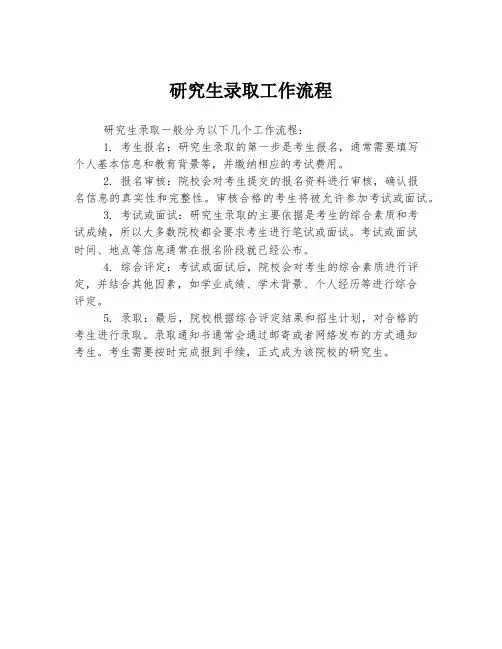 研究生录取工作流程

研究生录取一般分为以下几个工作流程：

1. 考生报名：研究生录取的第一步是考生报名，通常需要填写个人基本信息和教育背景等，并缴纳相应的考试费用。

2. 报名审核：院校会对考生提交的报名资料进行审核，确认报名信息的真实性和完整性。审核合格的考生将被允许参加考试或面试。

3. 考试或面试：研究生录取的主要依据是考生的综合素质和考试成绩，所以大多数院校都会要求考生进行笔试或面试。考试或面试时间、地点等信息通常在报名阶段就已经公布。

4. 综合评定：考试或面试后，院校会对考生的综合素质进行评定，并结合其他因素，如学业成绩、学术背景、个人经历等进行综合评定。

5. 录取：最后，院校根据综合评定结果和招生计划，对合格的考生进行录取。录取通知书通常会通过邮寄或者网络发布的方式通知考生。考生需要按时完成报到手续，正式成为该院校的研究生。